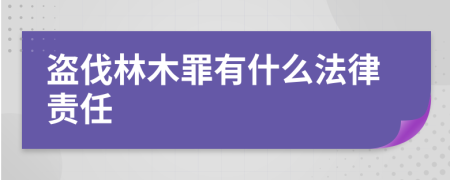 盗伐林木罪有什么法律责任